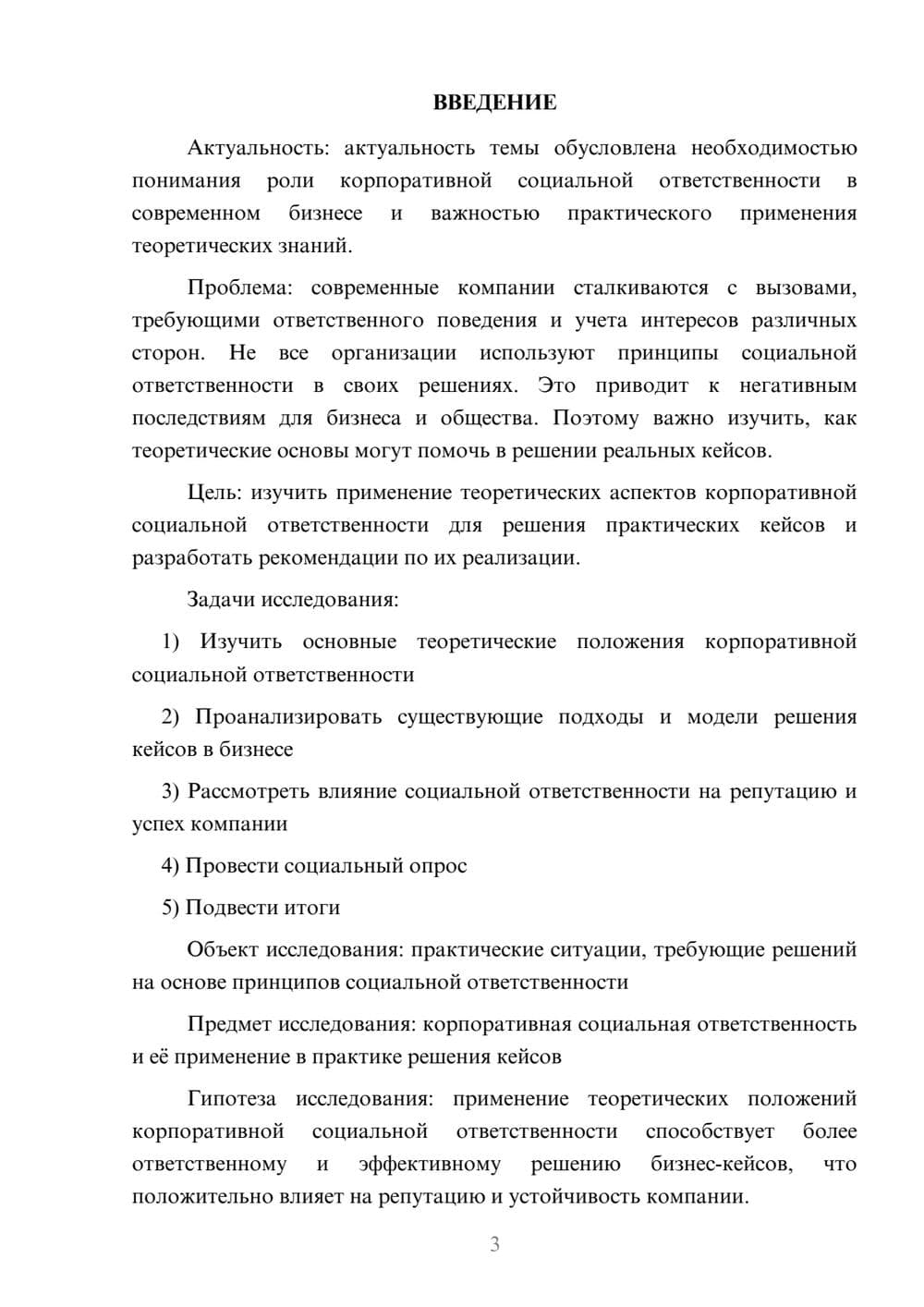 ВВЕДЕНИЕ

Актуальность: актуальность темы обусловлена необходимостью понимания роли корпоративной социальной ответственности в современном бизнесе и важностью практического применения теоретических знаний.

Проблема: современные компании сталкиваются с вызовами, требующими ответственного поведения и учета интересов различных сторон. Не все организации используют принципы социальной ответственности в своих решениях. Это приводит к негативным последствиям для бизнеса и общества. Поэтому важно изучить, как теоретические основы могут помочь в решении реальных кейсов.

Цель: изучить применение теоретических аспектов корпоративной социальной ответственности для решения практических кейсов и разработать рекомендации по их реализации.

Задачи исследования:

1) Изучить основные теоретические положения корпоративной социальной ответственности

2) Проанализировать существующие подходы и модели решения кейсов в бизнесе

3) Рассмотреть влияние социальной ответственности на репутацию и успех компании

4) Провести социальный опрос

5) Подвести итоги

Объект исследования: практические ситуации, требующие решений на основе принципов социальной ответственности

Предмет исследования: корпоративная социальная ответственность и её применение в практике решения кейсов

Гипотеза исследования: применение теоретических положений корпоративной социальной ответственности способствует более ответственному и эффективному решению бизнес-кейсов, что положительно влияет на репутацию и устойчивость компании.

3